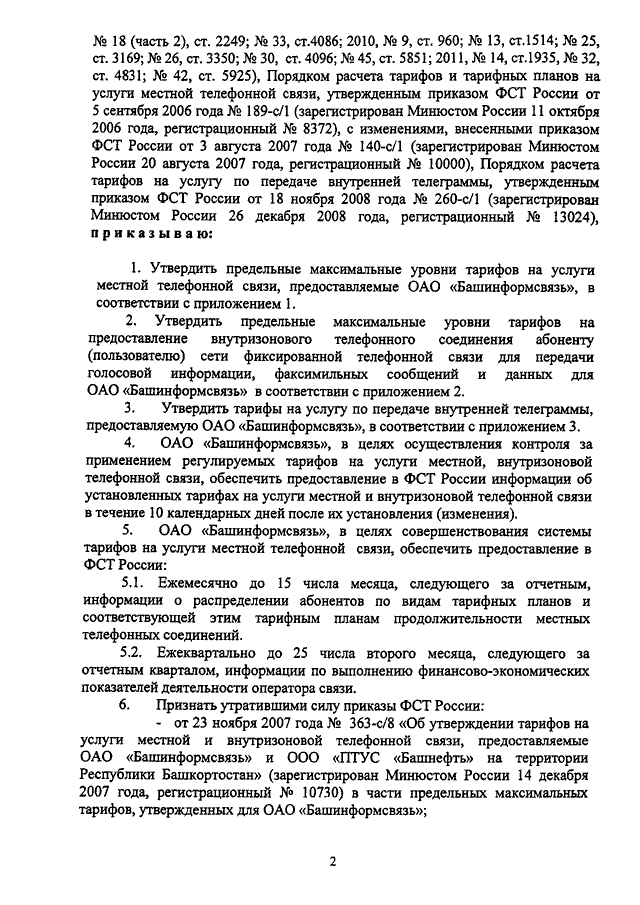 № 18 (часть 2), ст. 2249; № 33, ст.4086; 2010, № 9, ст. 960; № 13, ст.1514; № 25, ст. 3169; № 26, ст. 3350; № 30, ст. 4096; № 45, ст. 5851; 2011, № 14, ст.1935, № 32, ст. 4831; № 42, ст. 5925), Порядком расчета тарифов и тарифных планов на услуги местной телефонной связи, утвержденным приказом ФСТ России от 5 сентября 2006 года № 189-с/1 (зарегистрирован Минюстом России 11 октября 2006 года, регистрационный № 8372), с изменениями, внесенными приказом ФСТ России от 3 августа 2007 года № 140-с/1 (зарегистрирован Минюстом России 20 августа 2007 года, регистрационный № 10000), Порядком расчета тарифов на услугу по передаче внутренней телеграммы, утвержденным приказом ФСТ России от 18 ноября 2008 года № 260-с/1 (зарегистрирован Минюстом России 26 декабря 2008 года, регистрационный № 13024), приказываю:

1. Утвердить предельные максимальные уровни тарифов на услуги местной телефонной связи, предоставляемые ОАО «Башинформсвязь», в соответствии с приложением 1.

2. Утвердить предельные максимальные уровни тарифов на предоставление внутризонового телефонного соединения абоненту (пользователю) сети фиксированной телефонной связи для передачи голосовой информации, факсимильных сообщений и данных для ОАО «Башинформсвязь» в соответствии с приложением 2.

3. Утвердить тарифы на услугу по передаче внутренней телеграммы, предоставляемую ОАО «Башинформсвязь», в соответствии с приложением 3.

4. ОАО «Башинформсвязь», в целях осуществления контроля за применением регулируемых тарифов на услуги местной, внутризоновой телефонной связи, обеспечить предоставление в ФСТ России информации об установленных тарифах на услуги местной и внутризоновой телефонной связи в течение 10 календарных дней после их установления (изменения).

5. ОАО «Башинформсвязь», в целях совершенствования системы тарифов на услуги местной телефонной связи, обеспечить предоставление в ФСТ России:

5.1. Ежемесячно до 15 числа месяца, следующего за отчетным, информации о распределении абонентов по видам тарифных планов и соответствующей этим тарифным планам продолжительности местных телефонных соединений.

5.2. Ежеквартально до 25 числа второго месяца, следующего за отчетным кварталом, информации по выполнению финансово-экономических показателей деятельности оператора связи.

6. Признать утратившими силу приказы ФСТ России:

- от 23 ноября 2007 года № 363-с/8 «Об утверждении тарифов на услуги местной и внутризоновой телефонной связи, предоставляемые ОАО «Башинформсвязь» и ООО «ПТУС «Башнефть» на территории Республики Башкортостан» (зарегистрирован Минюстом России 14 декабря 2007 года, регистрационный № 10730) в части предельных максимальных тарифов, утвержденных для ОАО «Башинформсвязь»;

2